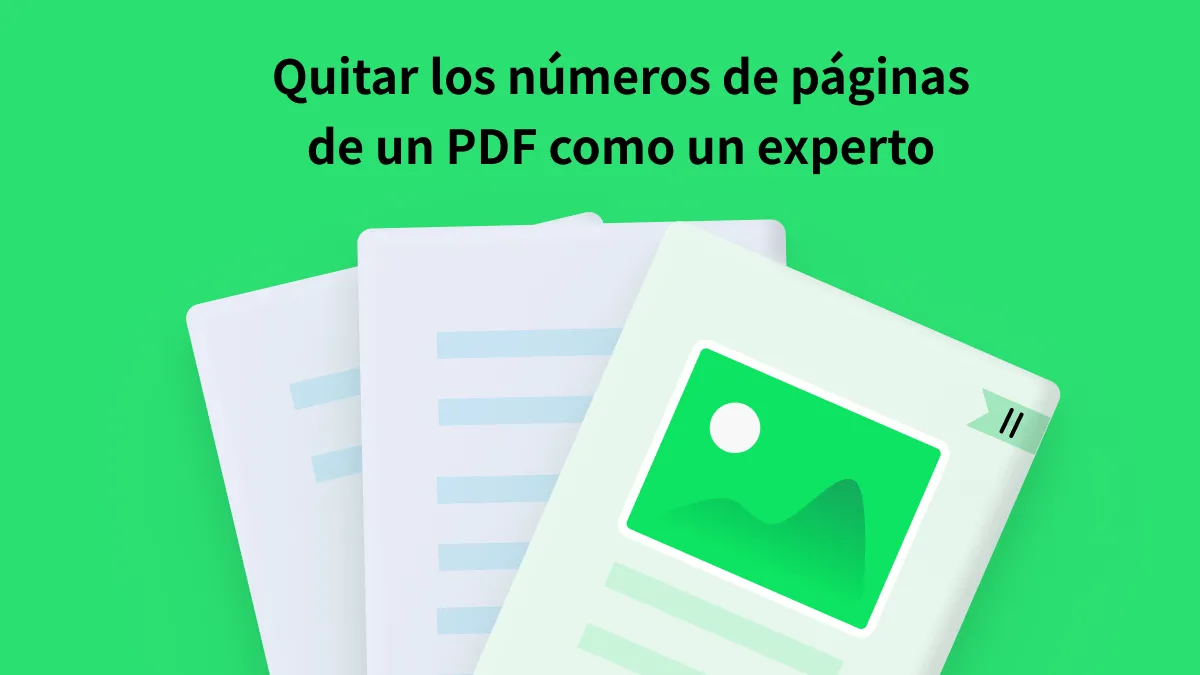 Quitar los números de páginas de un PDF como un experto

//